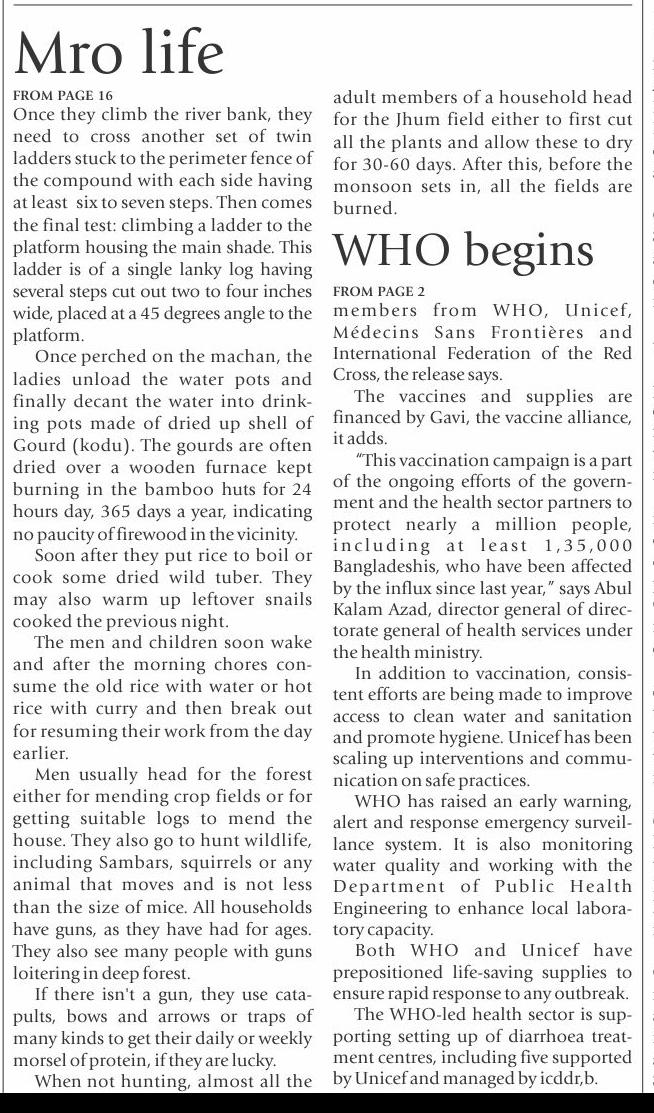 Mro life

FROM PAGE 16

Once they climb the river bank, they need to cross another set of twin ladders stuck to the perimeter fence of the compound with each side having at least six to seven steps. Then comes the final test: climbing a ladder to the platform housing the main shade. This ladder is of a single lanky log having several steps cut out two to four inches wide, placed at a 45 degrees angle to the platform.

Once perched on the machan, the ladies unload the water pots and finally decant the water into drinking pots made of dried up shell of Gourd (kodu). The gourds are often dried over a wooden furnace kept burning in the bamboo huts for 24 hours day, 365 days a year, indicating no paucity of firewood in the vicinity.

Soon after they put rice to boil or cook some dried wild tuber. They may also warm up leftover snails cooked the previous night.

The men and children soon wake and after the morning chores consume the old rice with water or hot rice with curry and then break out for resuming their work from the day earlier.

Men usually head for the forest either for mending crop fields or for getting suitable logs to mend the house. They also go to hunt wildlife, including Sambars, squirrels or any animal that moves and is not less than the size of mice. All households have guns, as they have had for ages. They also see many people with guns loitering in deep forest.

If there isn't a gun, they use catapults, bows and arrows or traps of many kinds to get their daily or weekly morsel of protein, if they are lucky.

When not hunting, almost all the adult members of a household head for the Jhum field either to first cut all the plants and allow these to dry for 30-60 days. After this, before the monsoon sets in, all the fields are burned.

WHO begins

FROM PAGE 2

members from WHO, Unicef, Médecins Sans Frontières and International Federation of the Red Cross, the release says.

The vaccines and supplies are financed by Gavi, the vaccine alliance, it adds.

"This vaccination campaign is a part of the ongoing efforts of the government and the health sector partners to protect nearly a million people, including at least 1,35,000 Bangladeshis, who have been affected by the influx since last year," says Abul Kalam Azad, director general of directorate general of health services under the health ministry.

In addition to vaccination, consistent efforts are being made to improve access to clean water and sanitation and promote hygiene. Unicef has been scaling up interventions and communication on safe practices.

WHO has raised an early warning, alert and response emergency surveillance system. It is also monitoring water quality and working with the Department of Public Health Engineering to enhance local laboratory capacity.

Both WHO and Unicef have prepositioned life-saving supplies to ensure rapid response to any outbreak.

The WHO-led health sector is supporting setting up of diarrhoea treatment centres, including five supported by Unicef and managed by icddr,b.